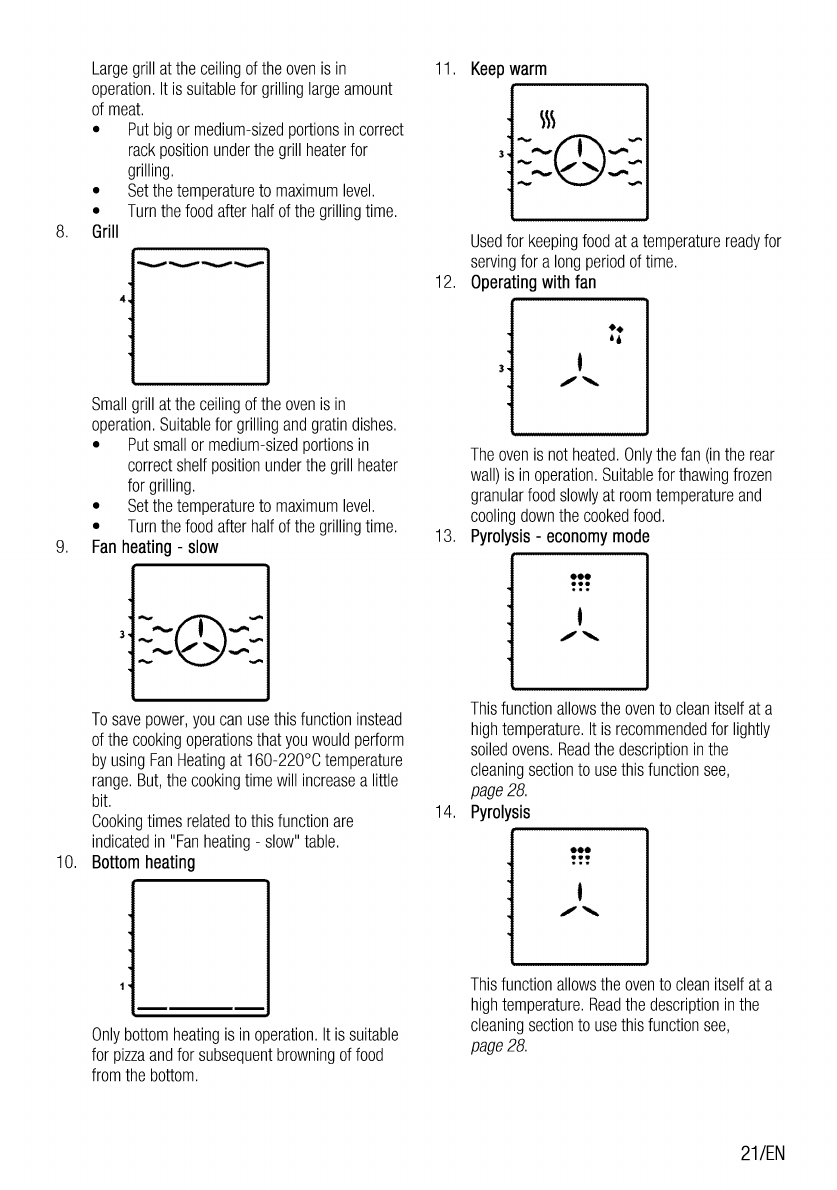 Large grill at the ceiling of the oven is in operation. It is suitable for grilling large amount of meat.

• Put big or medium-sized portions in correct rack position under the grill heater for grilling.
• Set the temperature to maximum level.
• Turn the food after half of the grilling time.

8. Grill

4

Small grill at the ceiling of the oven is in operation. Suitable for grilling and gratin dishes.

• Put small or medium-sized portions in correct shelf position under the grill heater for grilling.
• Set the temperature to maximum level.
• Turn the food after half of the grilling time.

9. Fan heating - slow

3

To save power, you can use this function instead of the cooking operations that you would perform by using Fan Heating at 160-220°C temperature range. But, the cooking time will increase a little bit.
Cooking times related to this function are indicated in "Fan heating - slow" table.

10. Bottom heating

1

Only bottom heating is in operation. It is suitable for pizza and for subsequent browning of food from the bottom.

11. Keep warm

3

Used for keeping food at a temperature ready for serving for a long period of time.

12. Operating with fan

3

The oven is not heated. Only the fan (in the rear wall) is in operation. Suitable for thawing frozen granular food slowly at room temperature and cooling down the cooked food.

13. Pyrolysis - economy mode

This function allows the oven to clean itself at a high temperature. It is recommended for lightly soiled ovens. Read the description in the cleaning section to use this function see, page 28.

14. Pyrolysis

This function allows the oven to clean itself at a high temperature. Read the description in the cleaning section to use this function see, page 28.

21/EN